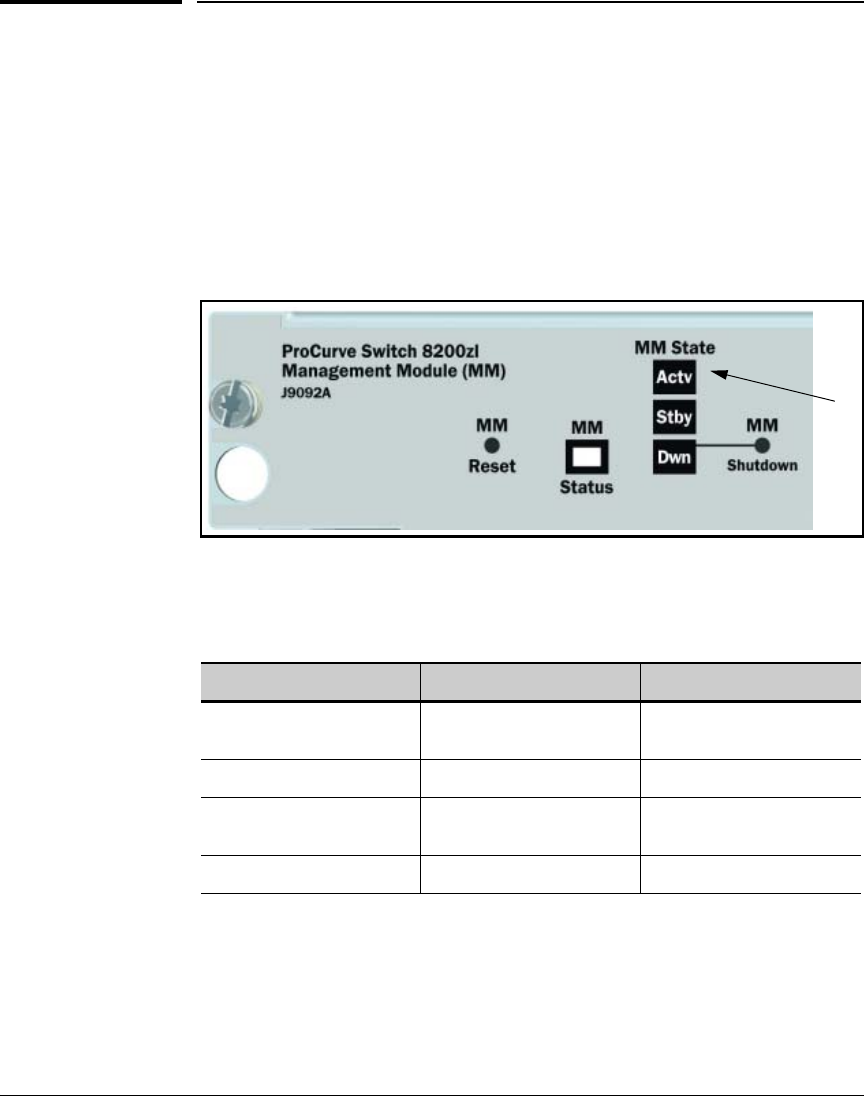 ProCurve Switch 8200zl
Management Module (MM)
J9092A

MM
Reset

MM
Status

MM State
Actv
Stby
Dwn

MM
Shutdown